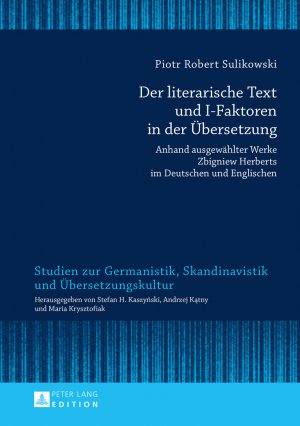 Piotr Robert Sulikowski

Der literarische Text und I-Faktoren in der Übersetzung

Anhand ausgewählter Werke Zbigniew Herberts im Deutschen und Englischen

Studien zur Germanistik, Skandinavistik und Übersetzungskultur

Herausgegeben von Stefan H. Kaszyński, Andrzej Kątny und Maria Krysztofiak

PETER LANG
EDITION